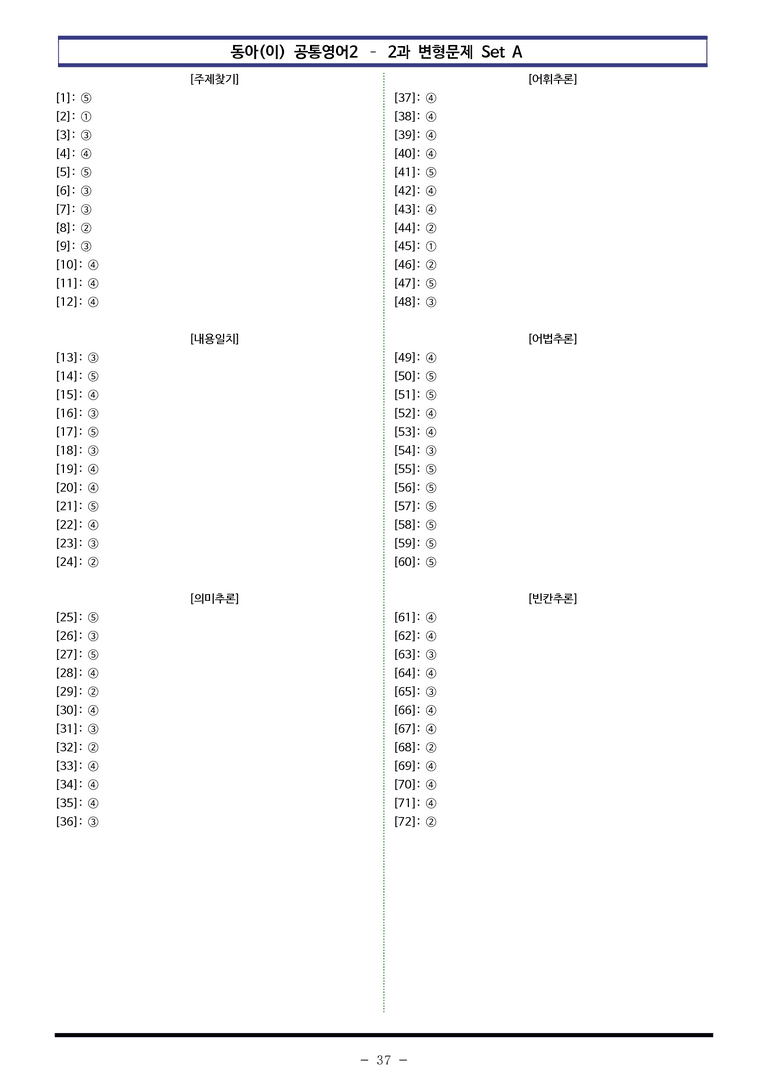 동아(이) 공통영어2 - 2과 변형문제 Set A

[주제찾기]

[1]: ⑤
[2]: ①
[3]: ③
[4]: ④
[5]: ⑤
[6]: ③
[7]: ③
[8]: ②
[9]: ③
[10]: ④
[11]: ④
[12]: ④

[내용일치]

[13]: ③
[14]: ⑤
[15]: ④
[16]: ③
[17]: ⑤
[18]: ③
[19]: ④
[20]: ④
[21]: ⑤
[22]: ④
[23]: ③
[24]: ②

[의미추론]

[25]: ⑤
[26]: ③
[27]: ⑤
[28]: ④
[29]: ②
[30]: ④
[31]: ③
[32]: ②
[33]: ④
[34]: ④
[35]: ④
[36]: ③

[어휘추론]

[37]: ④
[38]: ④
[39]: ④
[40]: ④
[41]: ⑤
[42]: ④
[43]: ④
[44]: ②
[45]: ①
[46]: ②
[47]: ⑤
[48]: ③

[어법추론]

[49]: ④
[50]: ⑤
[51]: ⑤
[52]: ④
[53]: ④
[54]: ③
[55]: ⑤
[56]: ⑤
[57]: ⑤
[58]: ⑤
[59]: ⑤
[60]: ⑤

[빈칸추론]

[61]: ④
[62]: ④
[63]: ③
[64]: ④
[65]: ③
[66]: ④
[67]: ④
[68]: ②
[69]: ④
[70]: ④
[71]: ④
[72]: ②

- 37 -